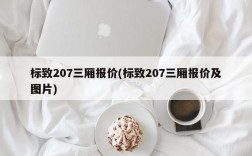 标致207三厢报价(标致207三厢报价及图片)